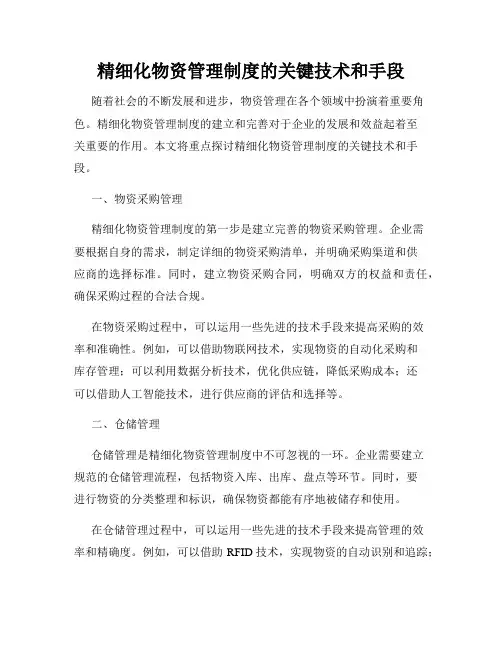 精细化物资管理制度的关键技术和手段

随着社会的不断发展和进步，物资管理在各个领域中扮演着重要角色。精细化物资管理制度的建立和完善对于企业的发展和效益起着至关重要的作用。本文将重点探讨精细化物资管理制度的关键技术和手段。

一、物资采购管理

精细化物资管理制度的第一步是建立完善的物资采购管理。企业需要根据自身的需求，制定详细的物资采购清单，并明确采购渠道和供应商的选择标准。同时，建立物资采购合同，明确双方的权益和责任，确保采购过程的合法合规。

在物资采购过程中，可以运用一些先进的技术手段来提高采购的效率和准确性。例如，可以借助物联网技术，实现物资的自动化采购和库存管理；可以利用数据分析技术，优化供应链，降低采购成本；还可以借助人工智能技术，进行供应商的评估和选择等。

二、仓储管理

仓储管理是精细化物资管理制度中不可忽视的一环。企业需要建立规范的仓储管理流程，包括物资入库、出库、盘点等环节。同时，要进行物资的分类整理和标识，确保物资都能有序地被储存和使用。

在仓储管理过程中，可以运用一些先进的技术手段来提高管理的效率和精确度。例如，可以借助 RFID 技术，实现物资的自动识别和追踪；